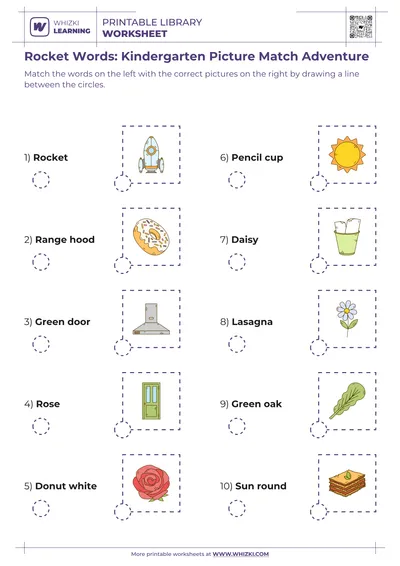 WHIZKI LEARNING

PRINTABLE LIBRARY
WORKSHEET

Rocket Words: Kindergarten Picture Match Adventure

Match the words on the left with the correct pictures on the right by drawing a line between the circles.

1) Rocket

2) Range hood

3) Green door

4) Rose

5) Donut white

6) Pencil cup

7) Daisy

8) Lasagna

9) Green oak

10) Sun round

More printable worksheets at WWW.WHIZKI.COM